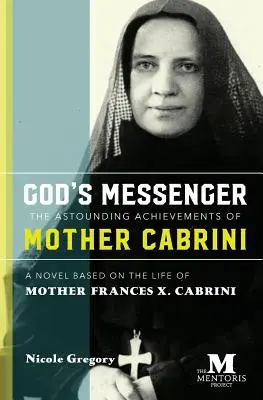 GOD'S MESSENGER
THE ASTOUNDING ACHIEVEMENTS OF
MOTHER CABRINI

A NOVEL BASED ON THE LIFE OF
MOTHER FRANCES X. CABRINI

Nicole Gregory

THE M MENTORIS PROJECT